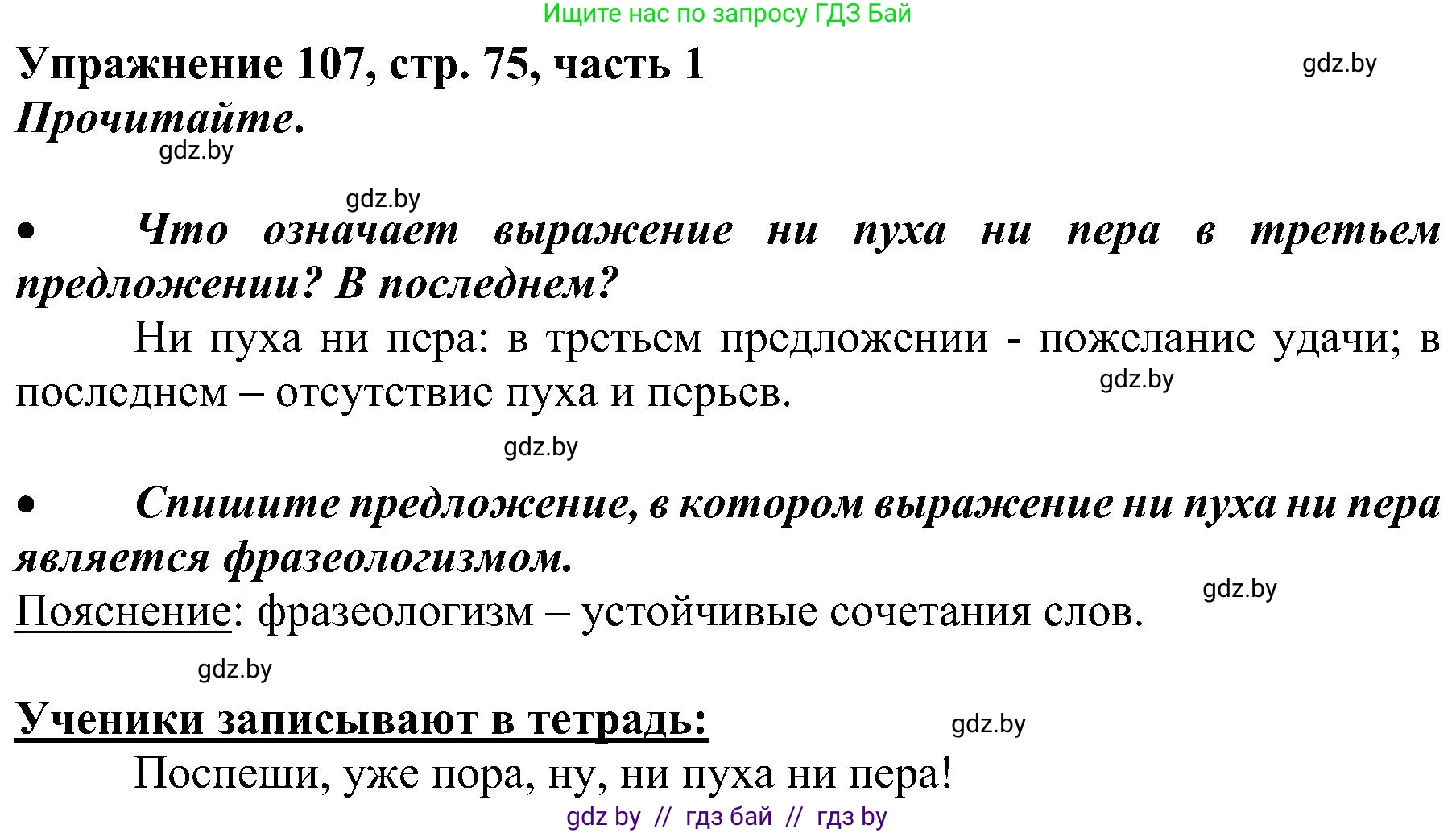 Ищите нас по запросу ГДЗ Бай

Упражнение 107, стр. 75, часть 1

gdz.by

Прочитайте.

gdz.by

gdz.by

• Что означает выражение ни пуха ни пера в третьем предложении? В последнем?

Ни пуха ни пера: в третьем предложении - пожелание удачи; в последнем – отсутствие пуха и перьев.

gdz.by

gdz.by

• Спишите предложение, в котором выражение ни пуха ни пера является фразеологизмом.

gdz.by

Пояснение: фразеологизм – устойчивые сочетания слов.

gdz.by

Ученики записывают в тетрадь:

gdz.by

Поспеши, уже пора, ну, ни пуха ни пера!

gdz by // гдз бай // гдз by